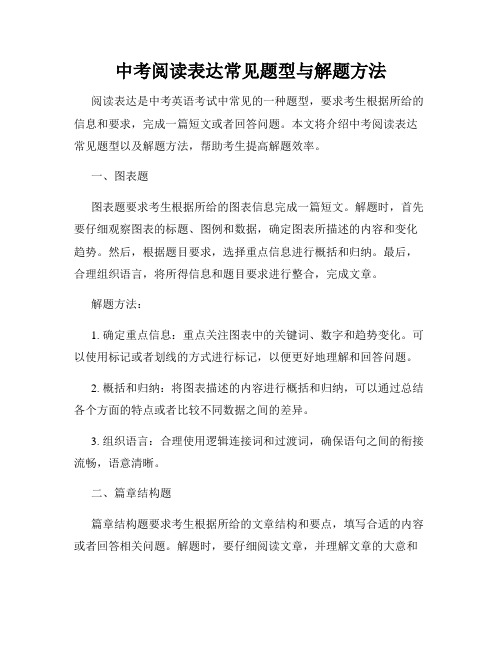 中考阅读表达常见题型与解题方法

阅读表达是中考英语考试中常见的一种题型，要求考生根据所给的信息和要求，完成一篇短文或者回答问题。本文将介绍中考阅读表达常见题型以及解题方法，帮助考生提高解题效率。

一、图表题

图表题要求考生根据所给的图表信息完成一篇短文。解题时，首先要仔细观察图表的标题、图例和数据，确定图表所描述的内容和变化趋势。然后，根据题目要求，选择重点信息进行概括和归纳。最后，合理组织语言，将所得信息和题目要求进行整合，完成文章。

解题方法：

1. 确定重点信息：重点关注图表中的关键词、数字和趋势变化。可以使用标记或者划线的方式进行标记，以便更好地理解和回答问题。

2. 概括和归纳：将图表描述的内容进行概括和归纳，可以通过总结各个方面的特点或者比较不同数据之间的差异。

3. 组织语言：合理使用逻辑连接词和过渡词，确保语句之间的衔接流畅，语意清晰。

二、篇章结构题

篇章结构题要求考生根据所给的文章结构和要点，填写合适的内容或者回答相关问题。解题时，要仔细阅读文章，并理解文章的大意和